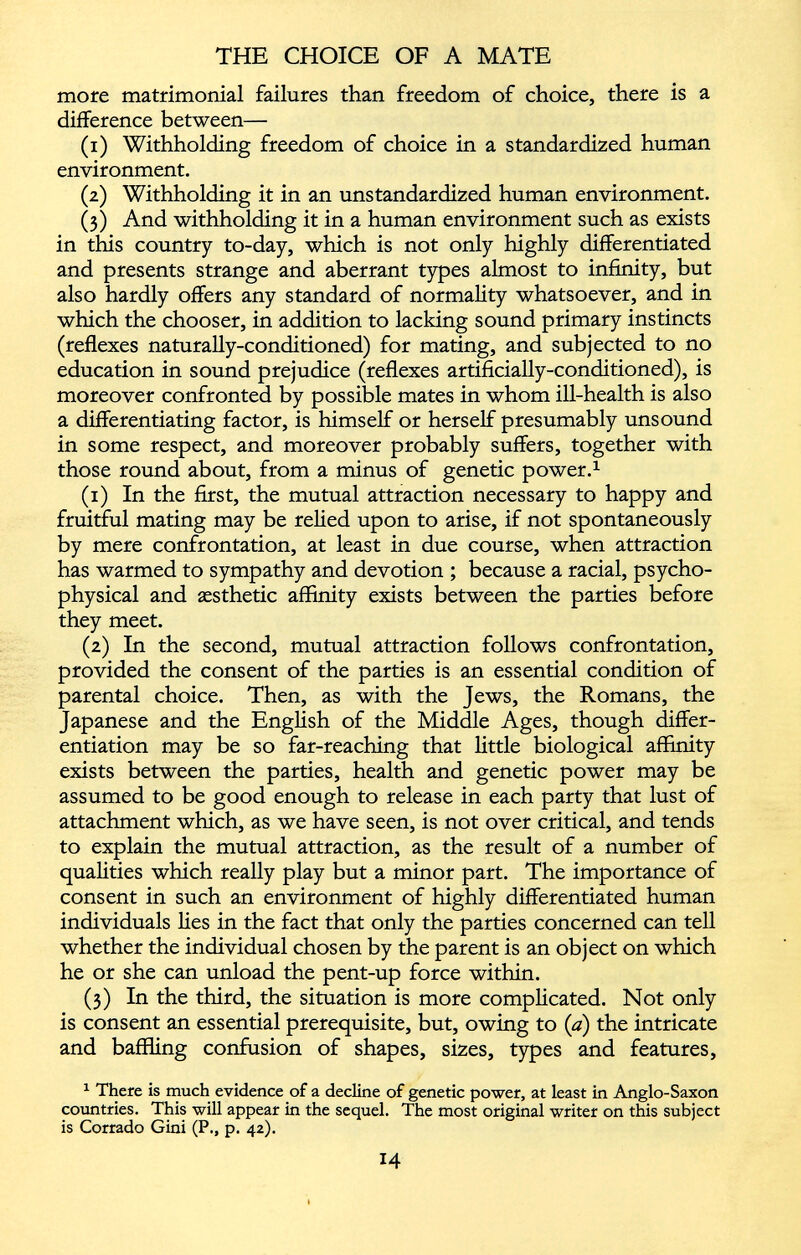 THE CHOICE OF A MATE

more matrimonial failures than freedom of choice, there is a difference between—

(1) Withholding freedom of choice in a standardized human environment.

(2) Withholding it in an unstandardized human environment.

(3) And withholding it in a human environment such as exists in this country to-day, which is not only highly differentiated and presents strange and aberrant types almost to infinity, but also hardly offers any standard of normality whatsoever, and in which the chooser, in addition to lacking sound primary instincts (reflexes naturally-conditioned) for mating, and subjected to no education in sound prejudice (reflexes artificially-conditioned), is moreover confronted by possible mates in whom ill-health is also a differentiating factor, is himself or herself presumably unsound in some respect, and moreover probably suffers, together with those round about, from a minus of genetic power.$^1$

(1) In the first, the mutual attraction necessary to happy and fruitful mating may be relied upon to arise, if not spontaneously by mere confrontation, at least in due course, when attraction has warmed to sympathy and devotion ; because a racial, psycho-physical and æsthetic affinity exists between the parties before they meet.

(2) In the second, mutual attraction follows confrontation, provided the consent of the parties is an essential condition of parental choice. Then, as with the Jews, the Romans, the Japanese and the English of the Middle Ages, though differentiation may be so far-reaching that little biological affinity exists between the parties, health and genetic power may be assumed to be good enough to release in each party that lust of attachment which, as we have seen, is not over critical, and tends to explain the mutual attraction, as the result of a number of qualities which really play but a minor part. The importance of consent in such an environment of highly differentiated human individuals lies in the fact that only the parties concerned can tell whether the individual chosen by the parent is an object on which he or she can unload the pent-up force within.

(3) In the third, the situation is more complicated. Not only is consent an essential prerequisite, but, owing to (a) the intricate and baffling confusion of shapes, sizes, types and features,

$^1$ There is much evidence of a decline of genetic power, at least in Anglo-Saxon countries. This will appear in the sequel. The most original writer on this subject is Corrado Gini (P., p. 42).

14